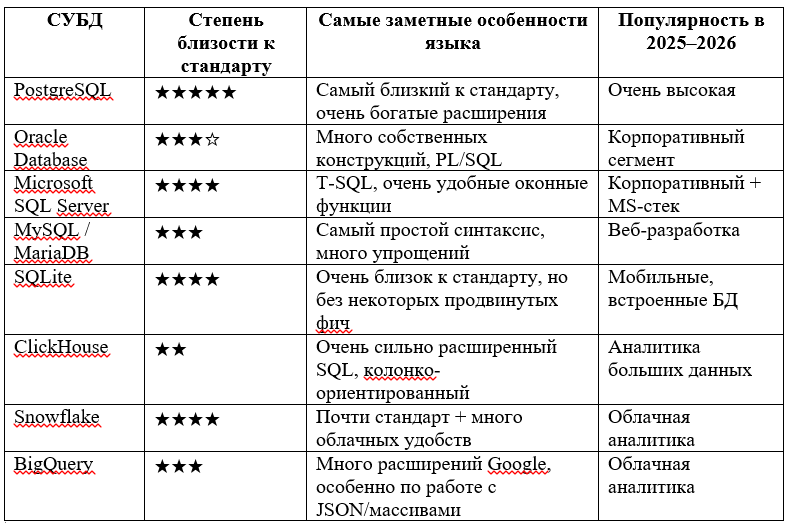 | СУБД | Степень близости к стандарту | Самые заметные особенности языка | Популярность в 2025–2026 |
|---|---|---|---|
| PostgreSQL | ★★★★★ | Самый близкий к стандарту, очень богатые расширения | Очень высокая |
| Oracle Database | ★★★☆ | Много собственных конструкций, PL/SQL | Корпоративный сегмент |
| Microsoft SQL Server | ★★★★ | T-SQL, очень удобные оконные функции | Корпоративный + MS-стек |
| MySQL / MariaDB | ★★★ | Самый простой синтаксис, много упрощений | Веб-разработка |
| SQLite | ★★★★ | Очень близок к стандарту, но без некоторых продвинутых фич | Мобильные, встроенные БД |
| ClickHouse | ★★ | Очень сильно расширенный SQL, колонко-ориентированный | Аналитика больших данных |
| Snowflake | ★★★★ | Почти стандарт + много облачных удобств | Облачная аналитика |
| BigQuery | ★★★ | Много расширений Google, особенно по работе с JSON/массивами | Облачная аналитика |